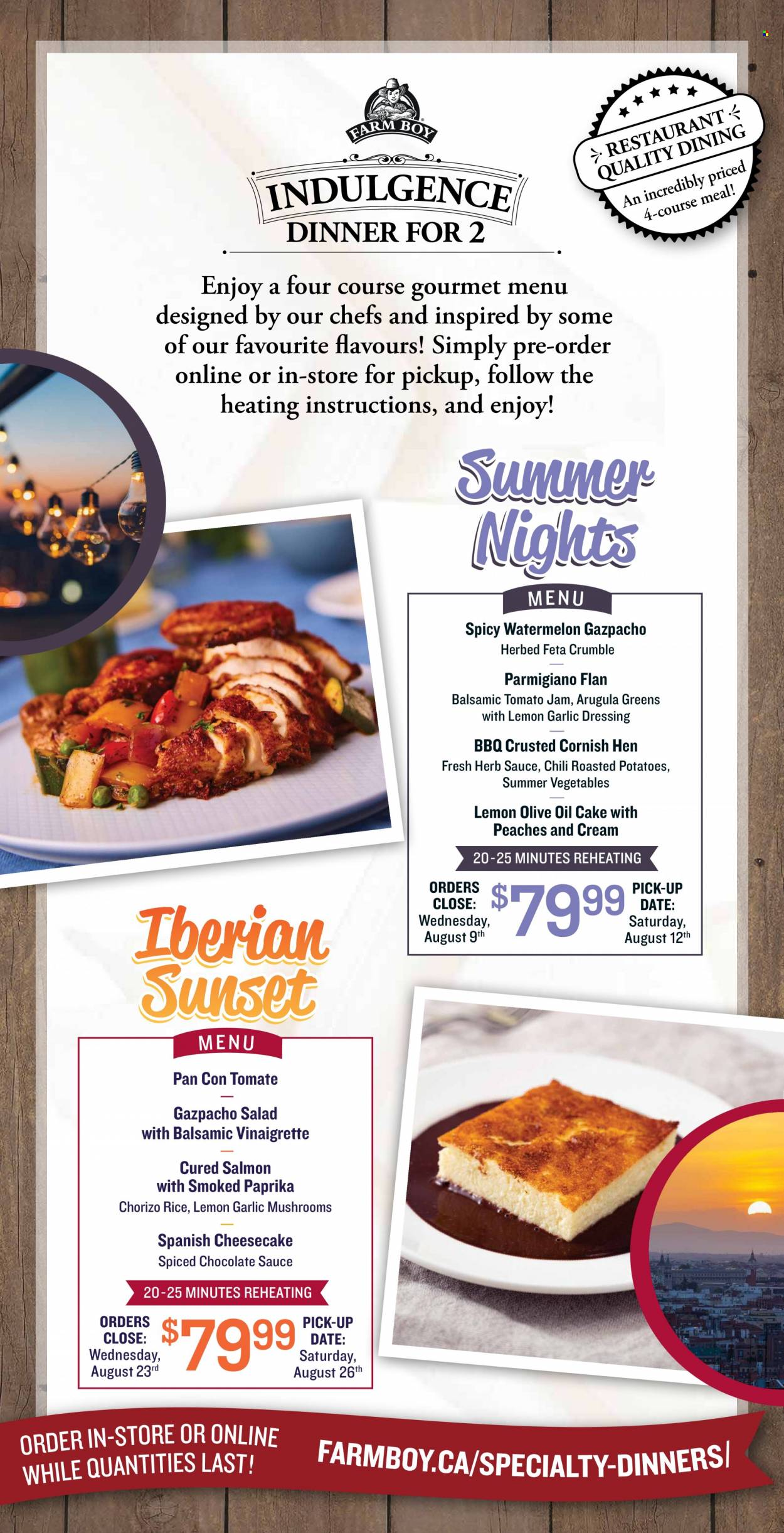 FARM BOY

INDULGENCE
DINNER FOR 2

RESTAURANT QUALITY DINING
An incredibly priced 4-course meal!

Enjoy a four course gourmet menu designed by our chefs and inspired by some of our favourite flavours! Simply pre-order online or in-store for pickup, follow the heating instructions, and enjoy!

Summer Nights

MENU

Spicy Watermelon Gazpacho
Herbed Feta Crumble

Parmigiano Flan
Balsamic Tomato Jam, Arugula Greens with Lemon Garlic Dressing

BBQ Crusted Cornish Hen
Fresh Herb Sauce, Chili Roasted Potatoes, Summer Vegetables

Lemon Olive Oil Cake with Peaches and Cream

20-25 MINUTES REHEATING

ORDERS CLOSE: Wednesday, August 9th
$79.99
PICK-UP DATE: Saturday, August 12th

Iberian Sunset

MENU

Pan Con Tomate

Gazpacho Salad with Balsamic Vinaigrette

Cured Salmon with Smoked Paprika
Chorizo Rice, Lemon Garlic Mushrooms

Spanish Cheesecake
Spiced Chocolate Sauce

20-25 MINUTES REHEATING

ORDERS CLOSE: Wednesday, August 23rd
$79.99
PICK-UP DATE: Saturday, August 26th

ORDER IN-STORE OR ONLINE WHILE QUANTITIES LAST!
FARMBOY.CA/SPECIALTY-DINNERS